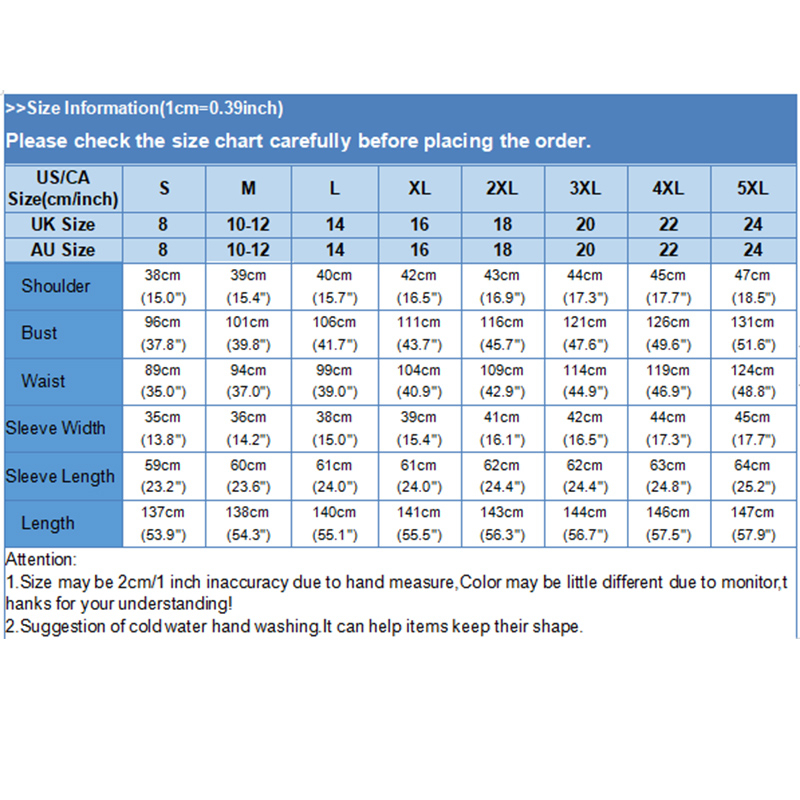 >>Size Information(1cm=0.39inch)
Please check the size chart carefully before placing the order.

| US/CA Size(cm/inch) | S | M | L | XL | 2XL | 3XL | 4XL | 5XL |
|---|---|---|---|---|---|---|---|---|
| UK Size | 8 | 10-12 | 14 | 16 | 18 | 20 | 22 | 24 |
| AU Size | 8 | 10-12 | 14 | 16 | 18 | 20 | 22 | 24 |
| Shoulder | 38cm (15.0") | 39cm (15.4") | 40cm (15.7") | 42cm (16.5") | 43cm (16.9") | 44cm (17.3") | 45cm (17.7") | 47cm (18.5") |
| Bust | 96cm (37.8") | 101cm (39.8") | 106cm (41.7") | 111cm (43.7") | 116cm (45.7") | 121cm (47.6") | 126cm (49.6") | 131cm (51.6") |
| Waist | 89cm (35.0") | 94cm (37.0") | 99cm (39.0") | 104cm (40.9") | 109cm (42.9") | 114cm (44.9") | 119cm (46.9") | 124cm (48.8") |
| Sleeve Width | 35cm (13.8") | 36cm (14.2") | 38cm (15.0") | 39cm (15.4") | 41cm (16.1") | 42cm (16.5") | 44cm (17.3") | 45cm (17.7") |
| Sleeve Length | 59cm (23.2") | 60cm (23.6") | 61cm (24.0") | 61cm (24.0") | 62cm (24.4") | 62cm (24.4") | 63cm (24.8") | 64cm (25.2") |
| Length | 137cm (53.9") | 138cm (54.3") | 140cm (55.1") | 141cm (55.5") | 143cm (56.3") | 144cm (56.7") | 146cm (57.5") | 147cm (57.9") |

Attention:
1.Size may be 2cm/1 inch inaccuracy due to hand measure,Color may be little different due to monitor,thanks for your understanding!
2.Suggestion of cold water hand washing.It can help items keep their shape.